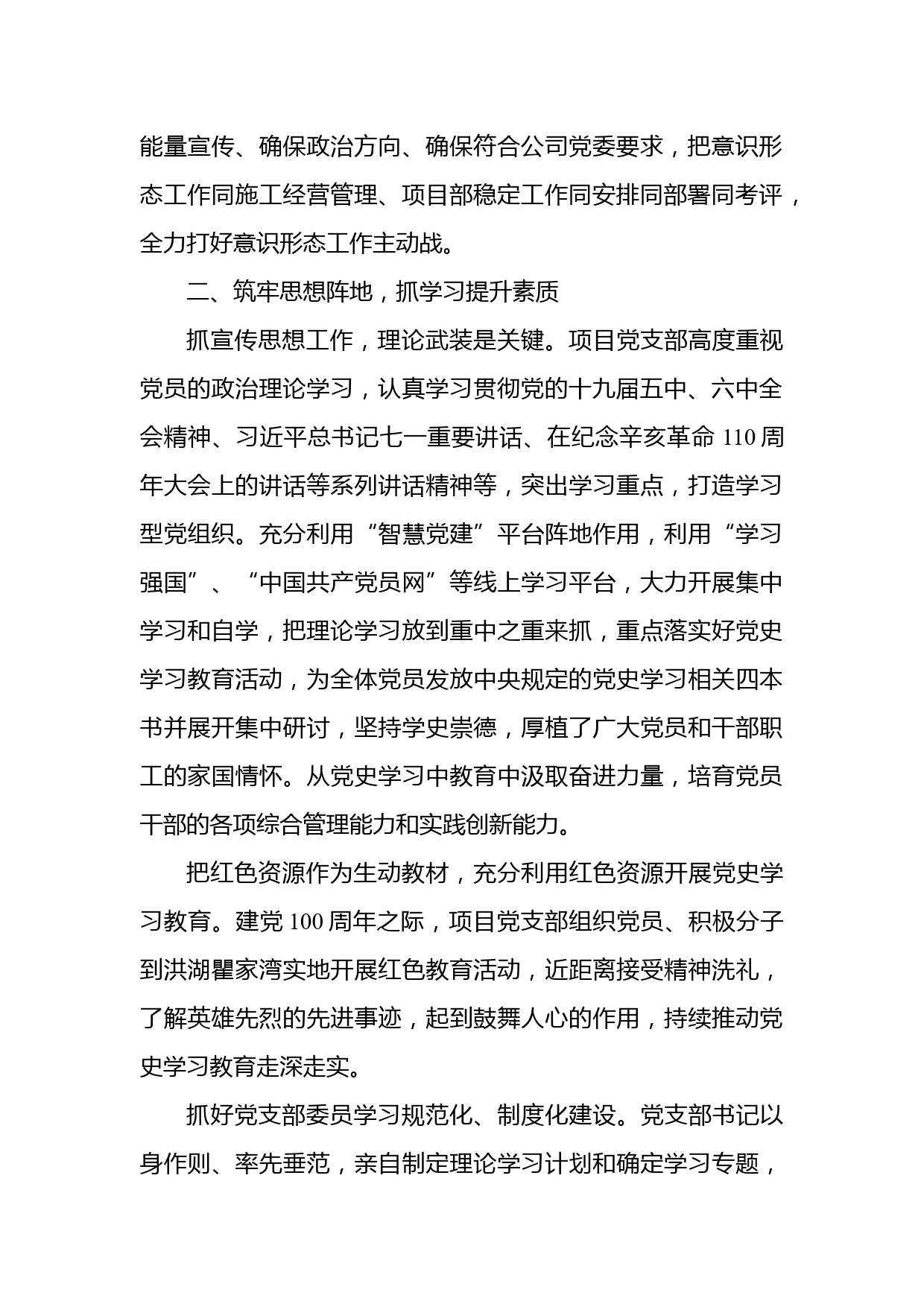 能量宣传、确保政治方向、确保符合公司党委要求，把意识形态工作同施工经营管理、项目部稳定工作同安排同部署同考评，全力打好意识形态工作主动战。

二、筑牢思想阵地，抓学习提升素质

抓宣传思想工作，理论武装是关键。项目党支部高度重视党员的政治理论学习，认真学习贯彻党的十九届五中、六中全会精神、习近平总书记七一重要讲话、在纪念辛亥革命 110 周年大会上的讲话等系列讲话精神等，突出学习重点，打造学习型党组织。充分利用“智慧党建”平台阵地作用，利用“学习强国”、“中国共产党员网”等线上学习平台，大力开展集中学习和自学，把理论学习放到重中之重来抓，重点落实好党史学习教育活动，为全体党员发放中央规定的党史学习相关四本书并展开集中研讨，坚持学史崇德，厚植了广大党员和干部职工的家国情怀。从党史学习中教育中汲取奋进力量，培育党员干部的各项综合管理能力和实践创新能力。

把红色资源作为生动教材，充分利用红色资源开展党史学习教育。建党 100 周年之际，项目党支部组织党员、积极分子到洪湖瞿家湾实地开展红色教育活动，近距离接受精神洗礼，了解英雄先烈的先进事迹，起到鼓舞人心的作用，持续推动党史学习教育走深走实。

抓好党支部委员学习规范化、制度化建设。党支部书记以身作则、率先垂范，亲自制定理论学习计划和确定学习专题，